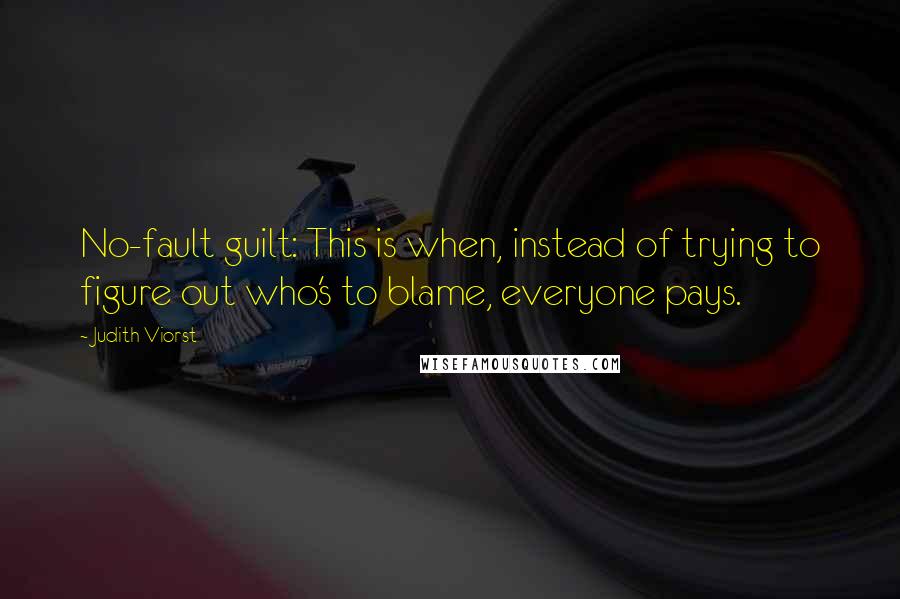 No-fault guilt: This is when, instead of trying to figure out who's to blame, everyone pays.

- Judith Viorst

WISEFAMOUSQUOTES.COM